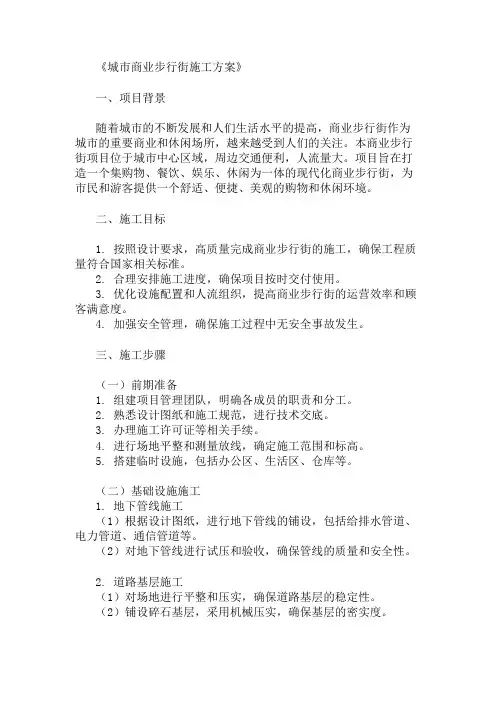 《城市商业步行街施工方案》

一、项目背景

随着城市的不断发展和人们生活水平的提高，商业步行街作为城市的重要商业和休闲场所，越来越受到人们的关注。本商业步行街项目位于城市中心区域，周边交通便利，人流量大。项目旨在打造一个集购物、餐饮、娱乐、休闲为一体的现代化商业步行街，为市民和游客提供一个舒适、便捷、美观的购物和休闲环境。

二、施工目标

1. 按照设计要求，高质量完成商业步行街的施工，确保工程质量符合国家相关标准。
2. 合理安排施工进度，确保项目按时交付使用。
3. 优化设施配置和人流组织，提高商业步行街的运营效率和顾客满意度。
4. 加强安全管理，确保施工过程中无安全事故发生。

三、施工步骤

（一）前期准备
1. 组建项目管理团队，明确各成员的职责和分工。
2. 熟悉设计图纸和施工规范，进行技术交底。
3. 办理施工许可证等相关手续。
4. 进行场地平整和测量放线，确定施工范围和标高。
5. 搭建临时设施，包括办公区、生活区、仓库等。

（二）基础设施施工
1. 地下管线施工
（1）根据设计图纸，进行地下管线的铺设，包括给排水管道、电力管道、通信管道等。
（2）对地下管线进行试压和验收，确保管线的质量和安全性。

2. 道路基层施工
（1）对场地进行平整和压实，确保道路基层的稳定性。
（2）铺设碎石基层，采用机械压实，确保基层的密实度。